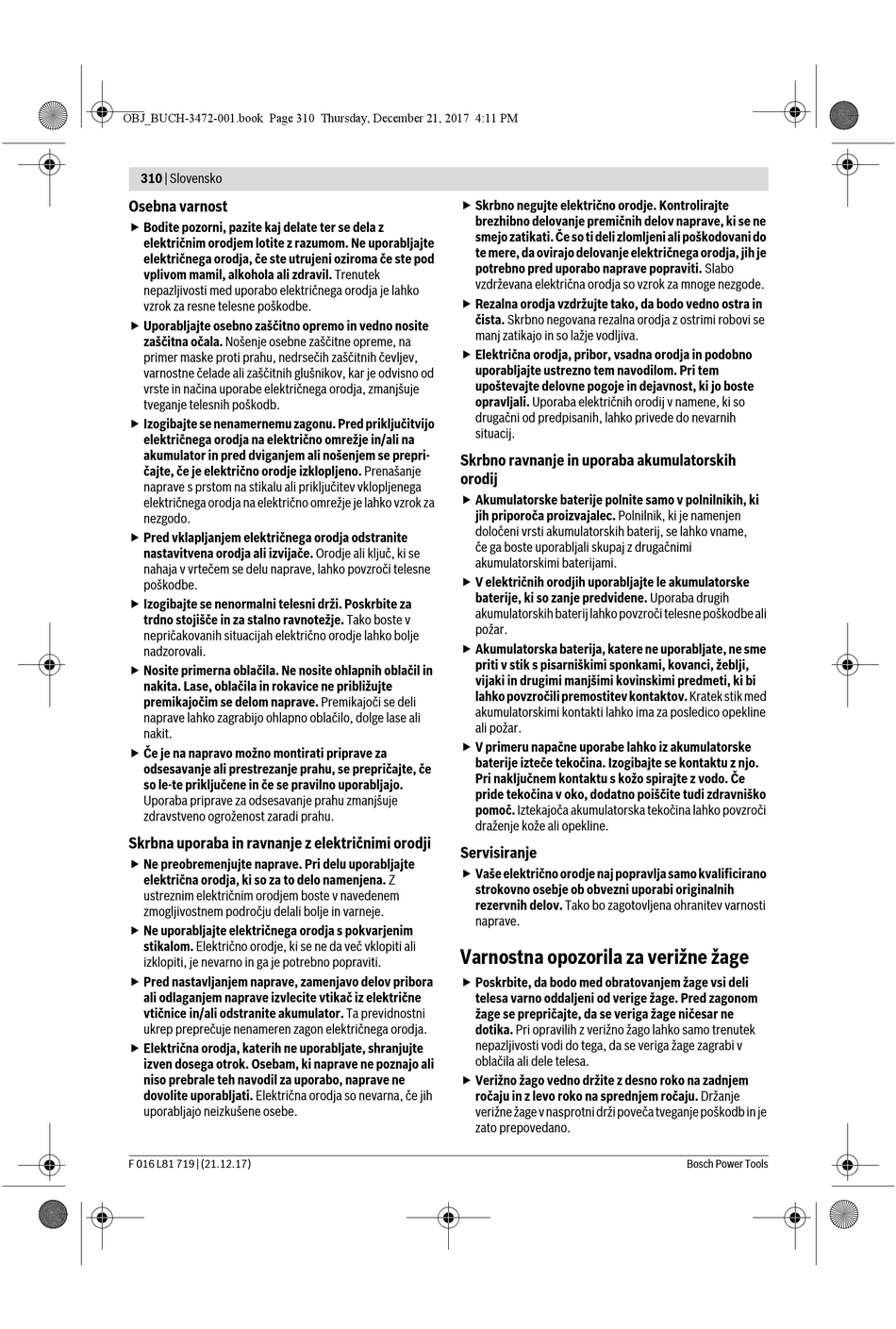 OBJ_BUCH-3472-001.book Page 310 Thursday, December 21, 2017 4:11 PM

310 | Slovensko

Osebna varnost

▶ Bodite pozorni, pazite kaj delate ter se dela z električnim orodjem lotite z razumom. Ne uporabljajte električnega orodja, če ste utrujeni oziroma če ste pod vplivom mamil, alkohola ali zdravil. Trenutek nepazljivosti med uporabo električnega orodja je lahko vzrok za resne telesne poškodbe.

▶ Uporabljajte osebno zaščitno opremo in vedno nosite zaščitna očala. Nošenje osebne zaščitne opreme, na primer maske proti prahu, nedrsečih zaščitnih čevljev, varnostne čelade ali zaščitnih glušnikov, kar je odvisno od vrste in načina uporabe električnega orodja, zmanjšuje tveganje telesnih poškodb.

▶ Izogibajte se nenamernemu zagonu. Pred priključitvijo električnega orodja na električno omrežje in/ali na akumulator in pred dviganjem ali nošenjem se prepričajte, če je električno orodje izklopljeno. Prenašanje naprave s prstom na stikalu ali priključitev vklopljenega električnega orodja na električno omrežje je lahko vzrok za nezgodo.

▶ Pred vklapljanjem električnega orodja odstranite nastavitvena orodja ali izvijače. Orodje ali ključ, ki se nahaja v vrtečem se delu naprave, lahko povzroči telesne poškodbe.

▶ Izogibajte se nenormalni telesni drži. Poskrbite za trdno stojišče in za stalno ravnotežje. Tako boste v nepričakovanih situacijah električno orodje lahko bolje nadzorovali.

▶ Nosite primerna oblačila. Ne nosite ohlapnih oblačil in nakita. Lase, oblačila in rokavice ne približujte premikajočim se delom naprave. Premikajoči se deli naprave lahko zagrabijo ohlapno oblačilo, dolge lase ali nakit.

▶ Če je na napravo možno montirati priprave za odsesavanje ali prestrezanje prahu, se prepričajte, če so le-te priključene in če se pravilno uporabljajo. Uporaba priprave za odsesavanje prahu zmanjšuje zdravstveno ogroženost zaradi prahu.

Skrbna uporaba in ravnanje z električnimi orodji

▶ Ne preobremenjujte naprave. Pri delu uporabljajte električna orodja, ki so za to delo namenjena. Z ustreznim električnim orodjem boste v navedenem zmogljivostnem področju delali bolje in varneje.

▶ Ne uporabljajte električnega orodja s pokvarjenim stikalom. Električno orodje, ki se ne da več vklopiti ali izklopiti, je nevarno in ga je potrebno popraviti.

▶ Pred nastavljanjem naprave, zamenjavo delov pribora ali odlaganjem naprave izvlecite vtikač iz električne vtičnice in/ali odstranite akumulator. Ta previdnostni ukrep preprečuje nenameren zagon električnega orodja.

▶ Električna orodja, katerih ne uporabljate, shranjujte izven dosega otrok. Osebam, ki naprave ne poznajo ali niso prebrale teh navodil za uporabo, naprave ne dovolite uporabljati. Električna orodja so nevarna, če jih uporabljajo neizkušene osebe.

▶ Skrbno negujte električno orodje. Kontrolirajte brezhibno delovanje premičnih delov naprave, ki se ne smejo zatikati. Če so ti deli zlomljeni ali poškodovani do te mere, da ovirajo delovanje električnega orodja, jih je potrebno pred uporabo naprave popraviti. Slabo vzdrževana električna orodja so vzrok za mnoge nezgode.

▶ Rezalna orodja vzdržujte tako, da bodo vedno ostra in čista. Skrbno negovana rezalna orodja z ostrimi robovi se manj zatikajo in so lažje vodljiva.

▶ Električna orodja, pribor, vsadna orodja in podobno uporabljajte ustrezno tem navodilom. Pri tem upoštevajte delovne pogoje in dejavnost, ki jo boste opravljali. Uporaba električnih orodij v namene, ki so drugačni od predpisanih, lahko privede do nevarnih situacij.

Skrbno ravnanje in uporaba akumulatorskih orodij

▶ Akumulatorske baterije polnite samo v polnilnikih, ki jih priporoča proizvajalec. Polnilnik, ki je namenjen določeni vrsti akumulatorskih baterij, se lahko vname, če ga boste uporabljali skupaj z drugačnimi akumulatorskimi baterijami.

▶ V električnih orodjih uporabljajte le akumulatorske baterije, ki so zanje predvidene. Uporaba drugih akumulatorskih baterij lahko povzroči telesne poškodbe ali požar.

▶ Akumulatorska baterija, katere ne uporabljate, ne sme priti v stik s pisarniškimi sponkami, kovanci, žeblji, vijaki in drugimi manjšimi kovinskimi predmeti, ki bi lahko povzročili premostitev kontaktov. Kratek stik med akumulatorskimi kontakti lahko ima za posledico opekline ali požar.

▶ V primeru napačne uporabe lahko iz akumulatorske baterije izteče tekočina. Izogibajte se kontaktu z njo. Pri naključnem kontaktu s kožo spirajte z vodo. Če pride tekočina v oko, dodatno poiščite tudi zdravniško pomoč. Iztekajoča akumulatorska tekočina lahko povzroči draženje kože ali opekline.

Servisiranje

▶ Vaše električno orodje naj popravlja samo kvalificirano strokovno osebje ob obvezni uporabi originalnih rezervnih delov. Tako bo zagotovljena ohranitev varnosti naprave.

Varnostna opozorila za verižne žage

▶ Poskrbite, da bodo med obratovanjem žage vsi deli telesa varno oddaljeni od verige žage. Pred zagonom žage se prepričajte, da se veriga žage ničesar ne dotika. Pri opravilih z verižno žago lahko samo trenutek nepazljivosti vodi do tega, da se veriga žage zagrabi v oblačila ali dele telesa.

▶ Verižno žago vedno držite z desno roko na zadnjem ročaju in z levo roko na sprednjem ročaju. Držanje verižne žage v nasprotni drži poveča tveganje poškodb in je zato prepovedano.

F 016 L81 719 | (21.12.17)

Bosch Power Tools